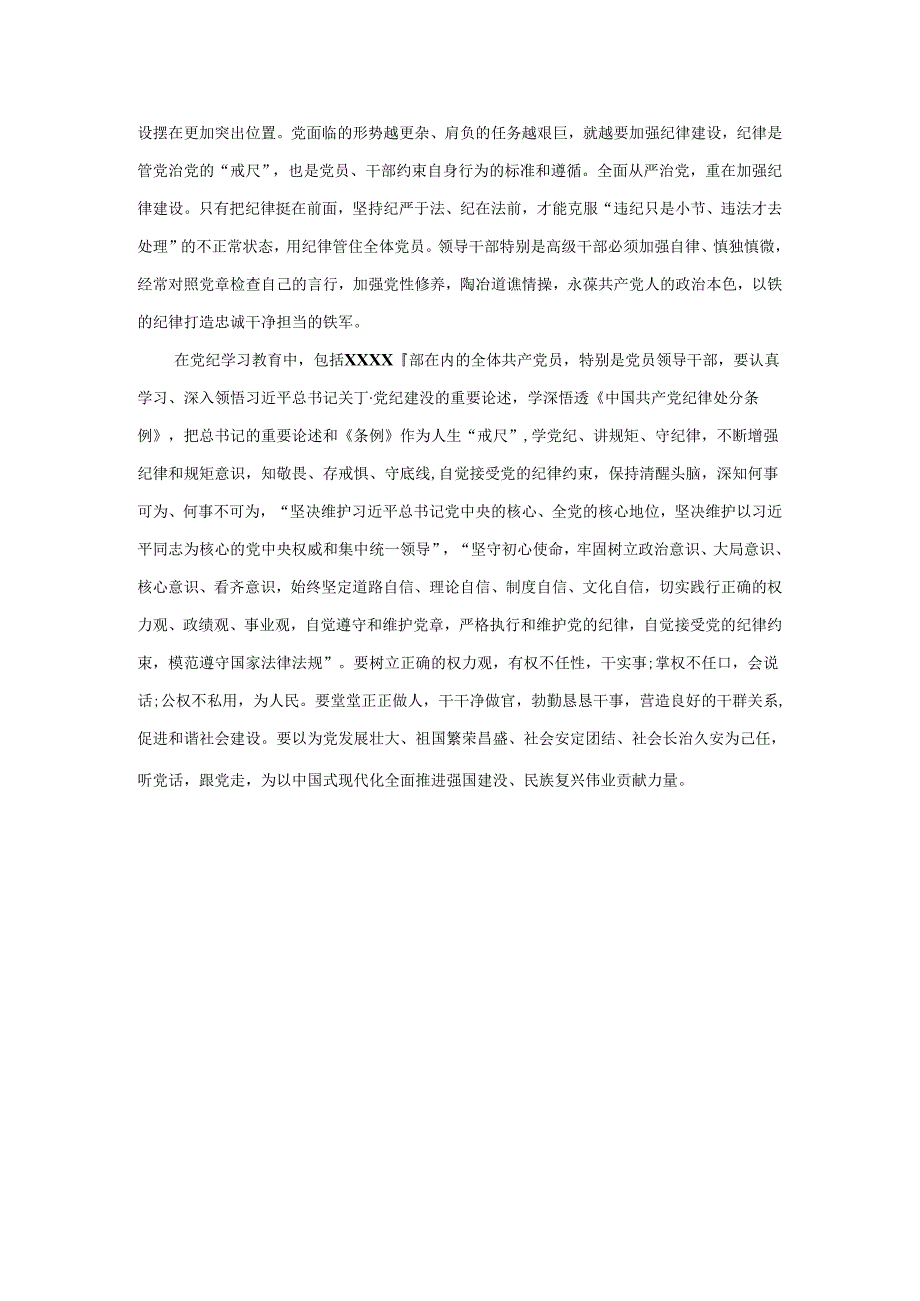 设摆在更加突出位置。党面临的形势越更杂、肩负的任务越艰巨，就越要加强纪律建设，纪律是管党治党的“戒尺”，也是党员、干部约束自身行为的标准和遵循。全面从严治党，重在加强纪律建设。只有把纪律挺在前面，坚持纪严于法、纪在法前，才能克服“违纪只是小节、违法才去处理”的不正常状态，用纪律管住全体党员。领导干部特别是高级干部必须加强自律、慎独慎微，经常对照党章检查自己的言行，加强党性修养，陶冶道谯情操，永葆共产党人的政治本色，以铁的纪律打造忠诚干净担当的铁军。

在党纪学习教育中，包括XXXX『部在内的全体共产党员，特别是党员领导干部，要认真学习、深入领悟习近平总书记关丁·党纪建设的重要论述，学深悟透《中国共产党纪律处分条例》，把总书记的重要论述和《条例》作为人生“戒尺”，学党纪、讲规矩、守纪律，不断增强纪律和规矩意识，知敬畏、存戒惧、守底线，自觉接受党的纪律约束，保持清醒头脑，深知何事可为、何事不可为，“坚决维护习近平总书记党中央的核心、全党的核心地位，坚决维护以习近平同志为核心的党中央权威和集中统一领导”，“坚守初心使命，牢固树立政治意识、大局意识、核心意识、看齐意识，始终坚定道路自信、理论自信、制度自信、文化自信，切实践行正确的权力观、政绩观、事业观，自觉遵守和维护党章，严格执行和维护党的纪律，自觉接受党的纪律约束，模范遵守国家法律法规”。要树立正确的权力观，有权不任性，干实事;掌权不任口，会说话;公权不私用，为人民。要堂堂正正做人，干干净做官，勃勤恳恳干事，营造良好的干群关系，促进和谐社会建设。要以为党发展壮大、祖国繁荣昌盛、社会安定团结、社会长治久安为己任，听党话，跟党走，为以中国式现代化全面推进强国建设、民族复兴伟业贡献力量。